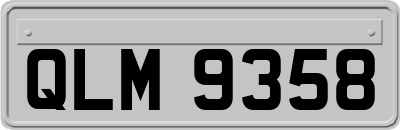 QLM 9358